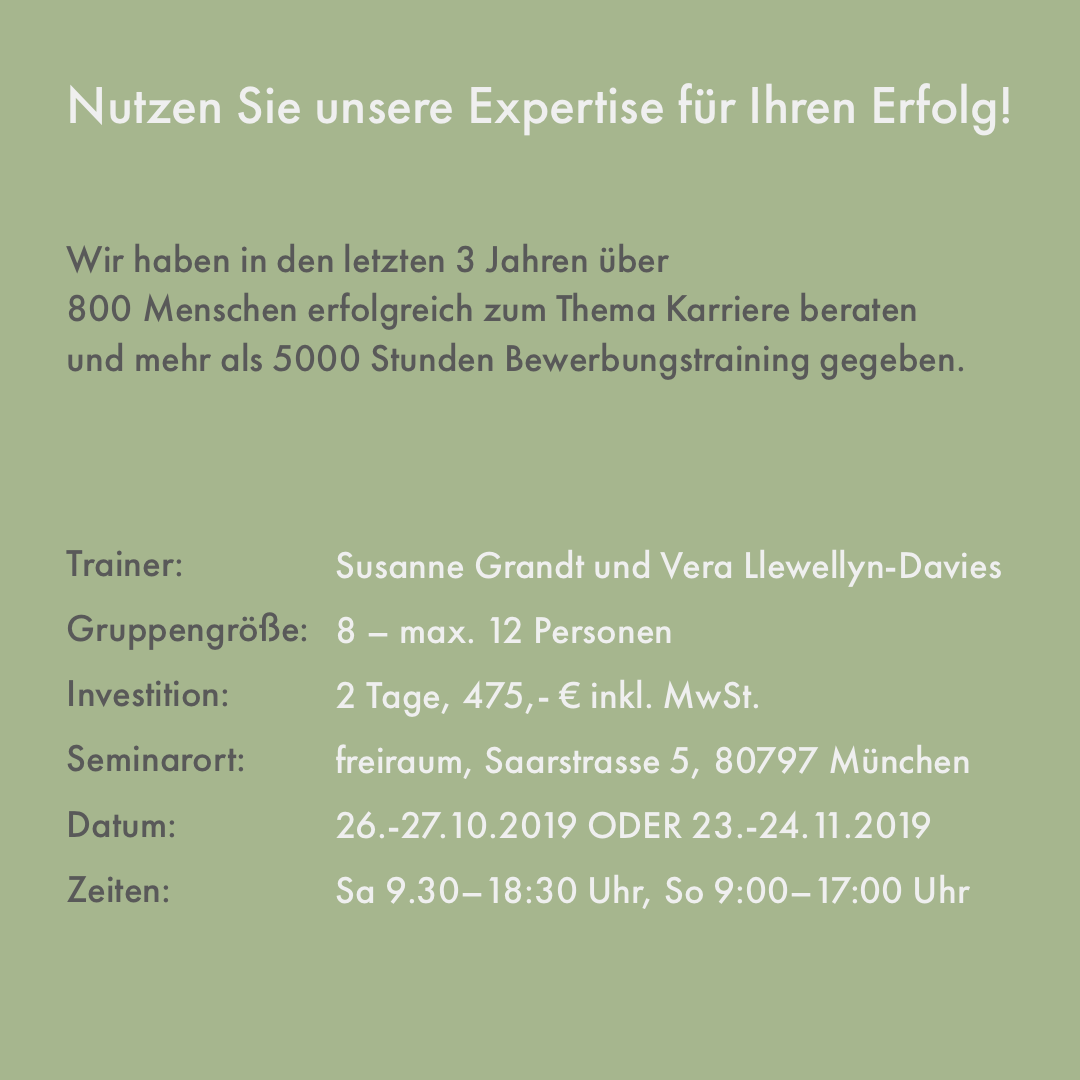 Nutzen Sie unsere Expertise für Ihren Erfolg!

Wir haben in den letzten 3 Jahren über 800 Menschen erfolgreich zum Thema Karriere beraten und mehr als 5000 Stunden Bewerbungstraining gegeben.

Trainer: Susanne Grandt und Vera Llewellyn-Davies
Gruppengröße: 8 – max. 12 Personen
Investition: 2 Tage, 475,- € inkl. MwSt.
Seminarort: freiraum, Saarstrasse 5, 80797 München
Datum: 26.-27.10.2019 ODER 23.-24.11.2019
Zeiten: Sa 9.30–18:30 Uhr, So 9:00–17:00 Uhr